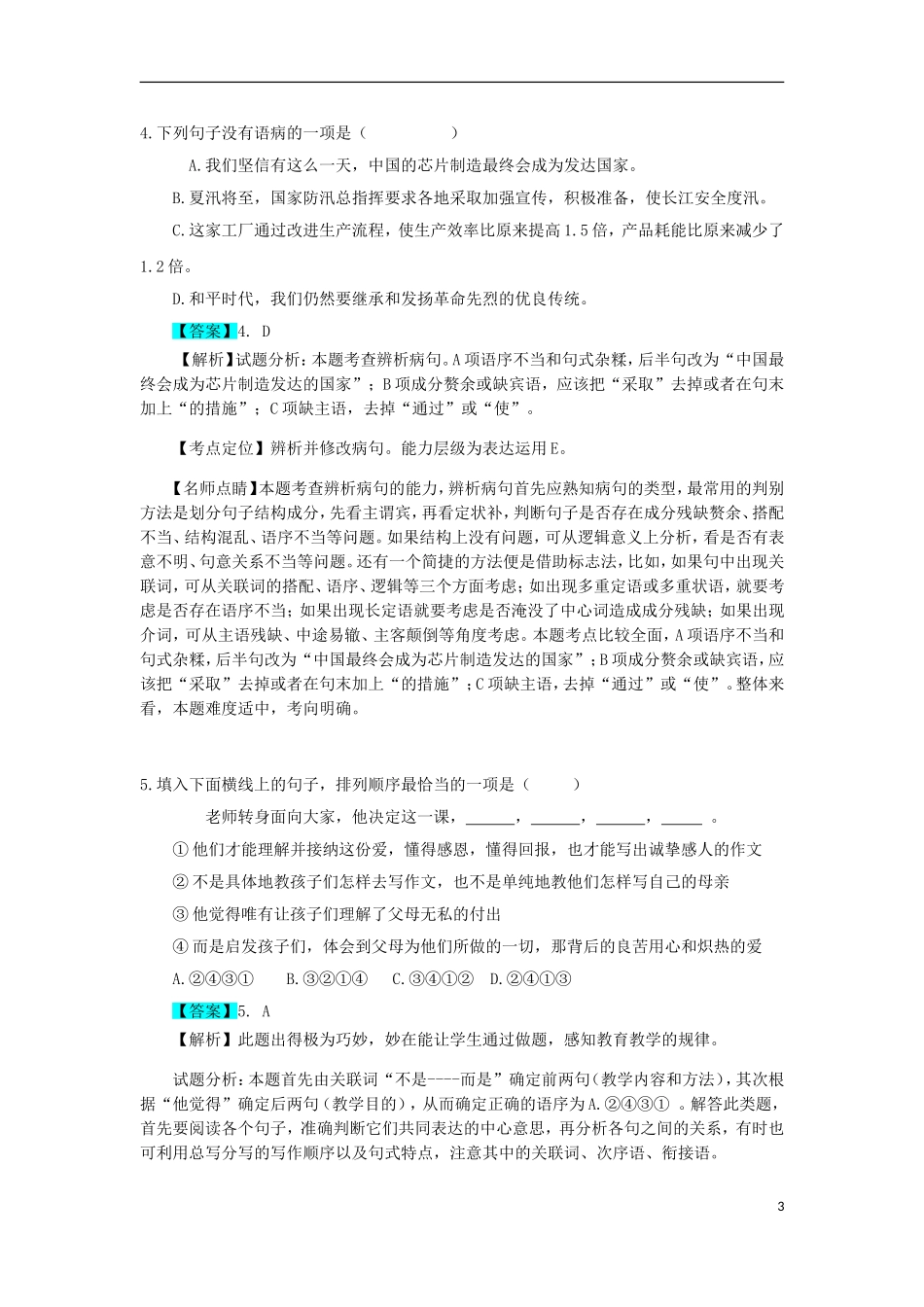 4.下列句子没有语病的一项是（　　　　　）

A.我们坚信有这么一天，中国的芯片制造最终会成为发达国家。

B.夏汛将至，国家防汛总指挥要求各地采取加强宣传，积极准备，使长江安全度汛。

C.这家工厂通过改进生产流程，使生产效率比原来提高1.5倍，产品耗能比原来减少了1.2倍。

D.和平时代，我们仍然要继承和发扬革命先烈的优良传统。

【答案】4. D

【解析】试题分析：本题考查辨析病句。A项语序不当和句式杂糅，后半句改为“中国最终会成为芯片制造发达的国家”；B项成分赘余或缺宾语，应该把“采取”去掉或者在句末加上“的措施”；C项缺主语，去掉“通过”或“使”。

【考点定位】辨析并修改病句。能力层级为表达运用E。

【名师点睛】本题考查辨析病句的能力，辨析病句首先应熟知病句的类型，最常用的判别方法是划分句子结构成分，先看主谓宾，再看定状补，判断句子是否存在成分残缺赘余、搭配不当、结构混乱、语序不当等问题。如果结构上没有问题，可从逻辑意义上分析，看是否有表意不明、句意关系不当等问题。还有一个简捷的方法便是借助标志法，比如，如果句中出现关联词，可从关联词的搭配、语序、逻辑等三个方面考虑；如出现多重定语或多重状语，就要考虑是否存在语序不当；如果出现长定语就要考虑是否淹没了中心词造成成分残缺；如果出现介词，可从主语残缺、中途易辙、主客颠倒等角度考虑。本题考点比较全面，A项语序不当和句式杂糅，后半句改为“中国最终会成为芯片制造发达的国家”；B项成分赘余或缺宾语，应该把“采取”去掉或者在句末加上“的措施”；C项缺主语，去掉“通过”或“使”。整体来看，本题难度适中，考向明确。

5.填入下面横线上的句子，排列顺序最恰当的一项是（　　　）

老师转身面向大家，他决定这一课，______，______，______，_____ 。

①他们才能理解并接纳这份爱，懂得感恩，懂得回报，也才能写出诚挚感人的作文

②不是具体地教孩子们怎样去写作文，也不是单纯地教他们怎样写自己的母亲

③他觉得唯有让孩子们理解了父母无私的付出

④而是启发孩子们，体会到父母为他们所做的一切，那背后的良苦用心和炽热的爱

A.②④③①　　B.③②①④　　C.③④①②　D.②④①③

【答案】5. A

【解析】此题出得极为巧妙，妙在能让学生通过做题，感知教育教学的规律。

试题分析：本题首先由关联词“不是----而是”确定前两句（教学内容和方法），其次根据“他觉得”确定后两句（教学目的），从而确定正确的语序为A.②④③① 。解答此类题，首先要阅读各个句子，准确判断它们共同表达的中心意思，再分析各句之间的关系，有时也可利用总写分写的写作顺序以及句式特点，注意其中的关联词、次序语、衔接语。

3